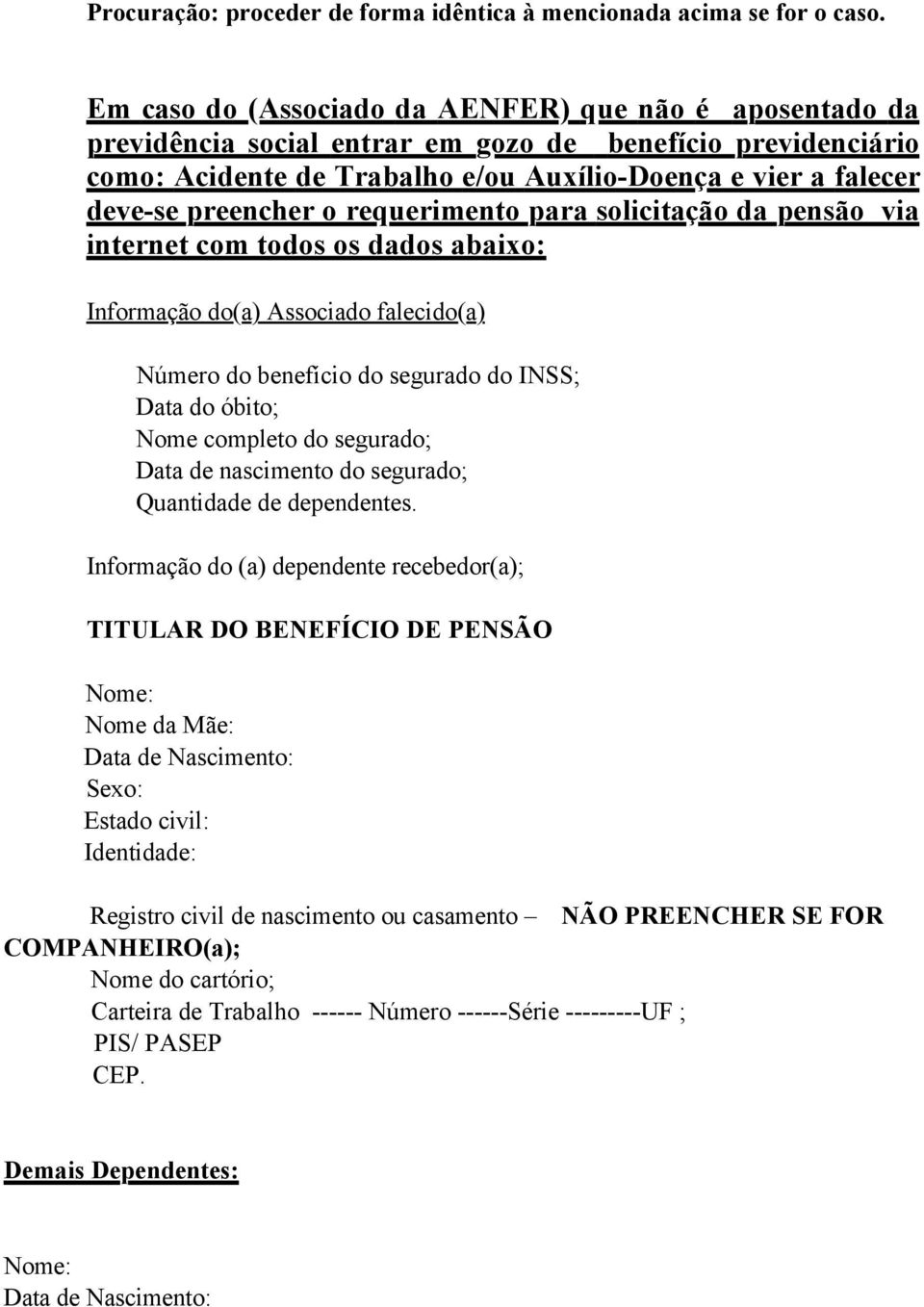 Procuração: proceder de forma idêntica à mencionada acima se for o caso.

Em caso do (Associado da AENFER) que não é aposentado da previdência social entrar em gozo de benefício previdenciário como: Acidente de Trabalho e/ou Auxílio-Doença e vier a falecer deve-se preencher o requerimento para solicitação da pensão via internet com todos os dados abaixo:

Informação do(a) Associado falecido(a)

Número do benefício do segurado do INSS;
Data do óbito;
Nome completo do segurado;
Data de nascimento do segurado;
Quantidade de dependentes.

Informação do (a) dependente recebedor(a);

TITULAR DO BENEFÍCIO DE PENSÃO

Nome:
Nome da Mãe:
Data de Nascimento:
Sexo:
Estado civil:
Identidade:

Registro civil de nascimento ou casamento – NÃO PREENCHER SE FOR COMPANHEIRO(a);
Nome do cartório;
Carteira de Trabalho ------ Número ------Série ---------UF ;
PIS/ PASEP
CEP.

Demais Dependentes:

Nome:
Data de Nascimento: